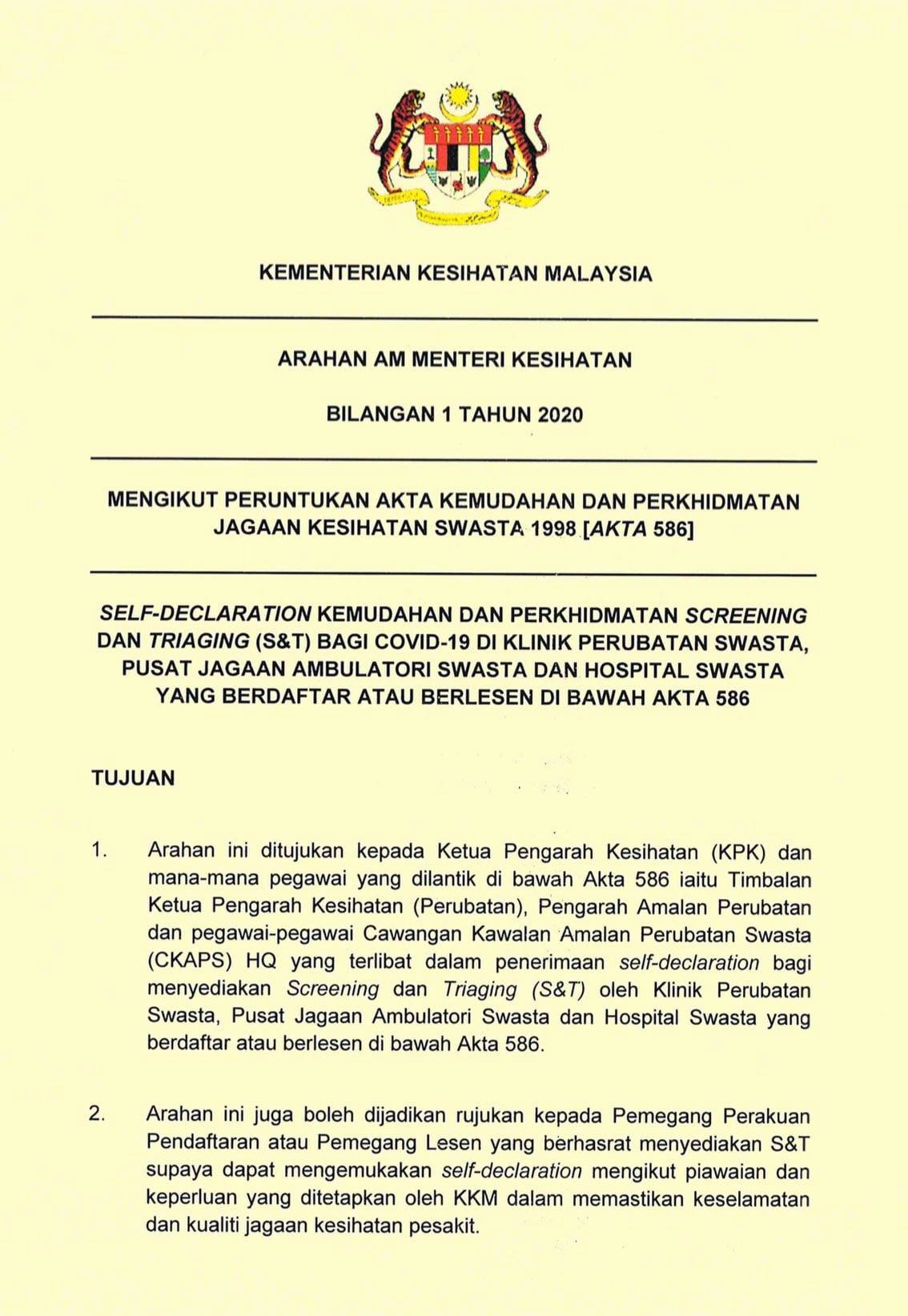 KEMENTERIAN KESIHATAN MALAYSIA

ARAHAN AM MENTERI KESIHATAN

BILANGAN 1 TAHUN 2020

MENGIKUT PERUNTUKAN AKTA KEMUDAHAN DAN PERKHIDMATAN JAGAAN KESIHATAN SWASTA 1998 [AKTA 586]

SELF-DECLARATION KEMUDAHAN DAN PERKHIDMATAN SCREENING DAN TRIAGING (S&T) BAGI COVID-19 DI KLINIK PERUBATAN SWASTA, PUSAT JAGAAN AMBULATORI SWASTA DAN HOSPITAL SWASTA YANG BERDAFTAR ATAU BERLESEN DI BAWAH AKTA 586

TUJUAN

1. Arahan ini ditujukan kepada Ketua Pengarah Kesihatan (KPK) dan mana-mana pegawai yang dilantik di bawah Akta 586 iaitu Timbalan Ketua Pengarah Kesihatan (Perubatan), Pengarah Amalan Perubatan dan pegawai-pegawai Cawangan Kawalan Amalan Perubatan Swasta (CKAPS) HQ yang terlibat dalam penerimaan self-declaration bagi menyediakan Screening dan Triaging (S&T) oleh Klinik Perubatan Swasta, Pusat Jagaan Ambulatori Swasta dan Hospital Swasta yang berdaftar atau berlesen di bawah Akta 586.

2. Arahan ini juga boleh dijadikan rujukan kepada Pemegang Perakuan Pendaftaran atau Pemegang Lesen yang berhasrat menyediakan S&T supaya dapat mengemukakan self-declaration mengikut piawaian dan keperluan yang ditetapkan oleh KKM dalam memastikan keselamatan dan kualiti jagaan kesihatan pesakit.